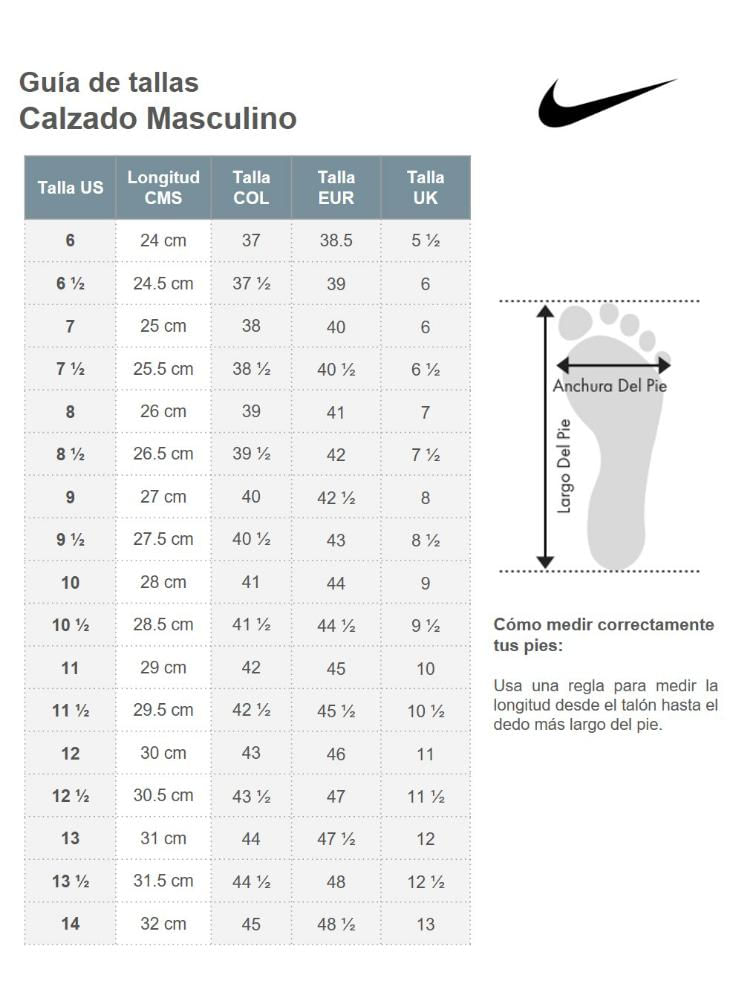 Guía de tallas
Calzado Masculino

| Talla US | Longitud CMS | Talla COL | Talla EUR | Talla UK |
|---|---|---|---|---|
| 6 | 24 cm | 37 | 38.5 | 5 ½ |
| 6 ½ | 24.5 cm | 37 ½ | 39 | 6 |
| 7 | 25 cm | 38 | 40 | 6 |
| 7 ½ | 25.5 cm | 38 ½ | 40 ½ | 6 ½ |
| 8 | 26 cm | 39 | 41 | 7 |
| 8 ½ | 26.5 cm | 39 ½ | 42 | 7 ½ |
| 9 | 27 cm | 40 | 42 ½ | 8 |
| 9 ½ | 27.5 cm | 40 ½ | 43 | 8 ½ |
| 10 | 28 cm | 41 | 44 | 9 |
| 10 ½ | 28.5 cm | 41 ½ | 44 ½ | 9 ½ |
| 11 | 29 cm | 42 | 45 | 10 |
| 11 ½ | 29.5 cm | 42 ½ | 45 ½ | 10 ½ |
| 12 | 30 cm | 43 | 46 | 11 |
| 12 ½ | 30.5 cm | 43 ½ | 47 | 11 ½ |
| 13 | 31 cm | 44 | 47 ½ | 12 |
| 13 ½ | 31.5 cm | 44 ½ | 48 | 12 ½ |
| 14 | 32 cm | 45 | 48 ½ | 13 |

Anchura Del Pie
Largo Del Pie

Cómo medir correctamente tus pies:

Usa una regla para medir la longitud desde el talón hasta el dedo más largo del pie.